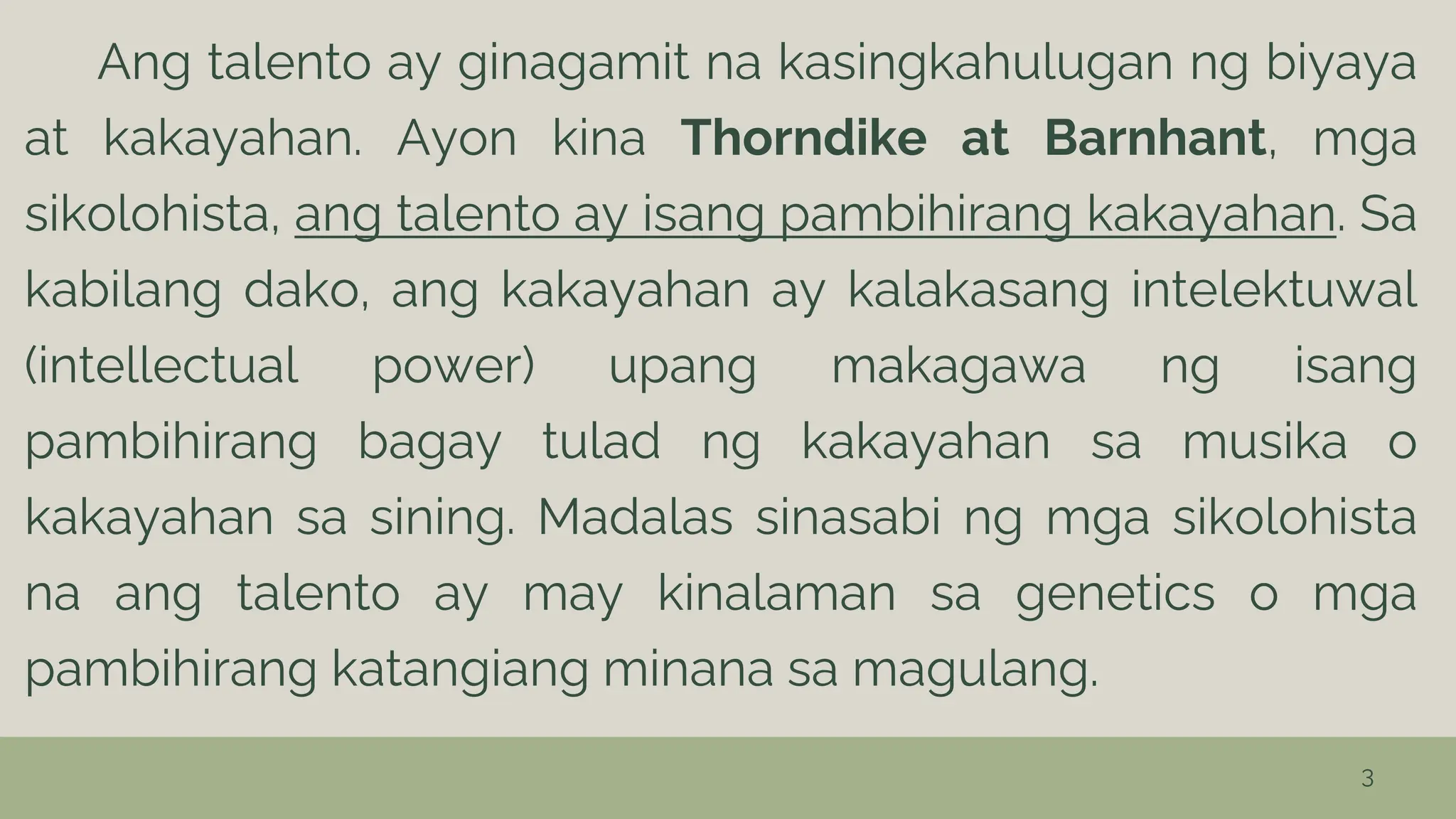 Ang talento ay ginagamit na kasingkahulugan ng biyaya at kakayahan. Ayon kina Thorndike at Barnhant, mga sikolohista, ang talento ay isang pambihirang kakayahan. Sa kabilang dako, ang kakayahan ay kalakasang intelektuwal (intellectual power) upang makagawa ng isang pambihirang bagay tulad ng kakayahan sa musika o kakayahan sa sining. Madalas sinasabi ng mga sikolohista na ang talento ay may kinalaman sa genetics o mga pambihirang katangiang minana sa magulang.

3